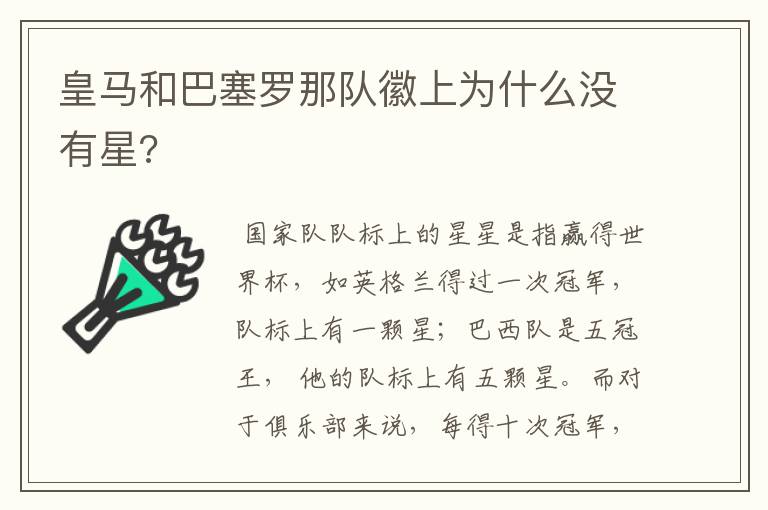 皇马和巴塞罗那队徽上为什么没有星?

国家队队标上的星星是指赢得世界杯，如英格兰得过一次冠军，队标上有一颗星；巴西队是五冠王，他的队标上有五颗星。而对于俱乐部来说，每得十次冠军，